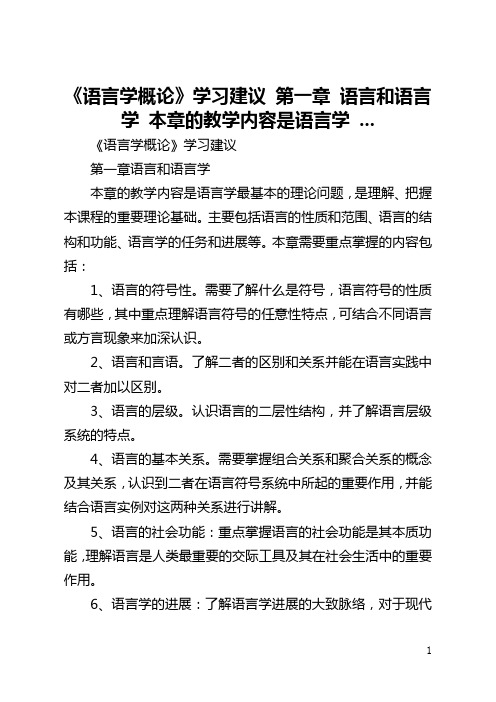 《语言学概论》学习建议 第一章 语言和语言学 本章的教学内容是语言学 ...

《语言学概论》学习建议

第一章语言和语言学

本章的教学内容是语言学最基本的理论问题，是理解、把握本课程的重要理论基础。主要包括语言的性质和范围、语言的结构和功能、语言学的任务和进展等。本章需要重点掌握的内容包括：

1、语言的符号性。需要了解什么是符号，语言符号的性质有哪些，其中重点理解语言符号的任意性特点，可结合不同语言或方言现象来加深认识。

2、语言和言语。了解二者的区别和关系并能在语言实践中对二者加以区别。

3、语言的层级。认识语言的二层性结构，并了解语言层级系统的特点。

4、语言的基本关系。需要掌握组合关系和聚合关系的概念及其关系，认识到二者在语言符号系统中所起的重要作用，并能结合语言实例对这两种关系进行讲解。

5、语言的社会功能：重点掌握语言的社会功能是其本质功能，理解语言是人类最重要的交际工具及其在社会生活中的重要作用。

6、语言学的进展：了解语言学进展的大致脉络，对于现代

1